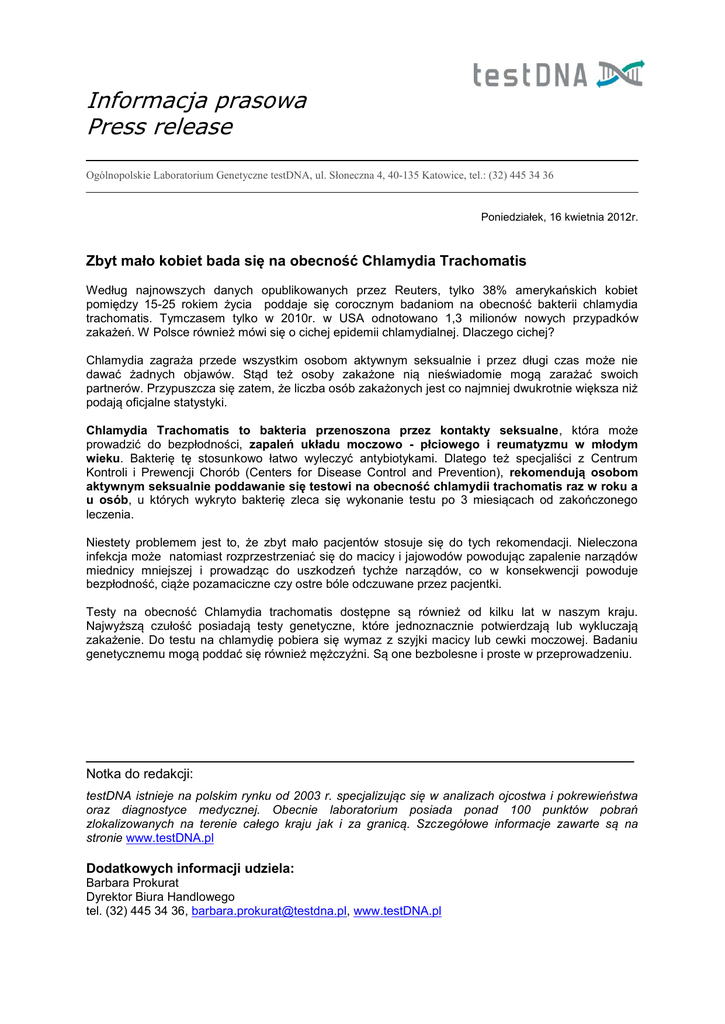 testDNA

Informacja prasowa
Press release

Ogólnopolskie Laboratorium Genetyczne testDNA, ul. Słoneczna 4, 40-135 Katowice, tel.: (32) 445 34 36

Poniedziałek, 16 kwietnia 2012r.

Zbyt mało kobiet bada się na obecność Chlamydia Trachomatis

Według najnowszych danych opublikowanych przez Reuters, tylko 38% amerykańskich kobiet pomiędzy 15-25 rokiem życia poddaje się corocznym badaniom na obecność bakterii chlamydia trachomatis. Tymczasem tylko w 2010r. w USA odnotowano 1,3 milionów nowych przypadków zakażeń. W Polsce również mówi się o cichej epidemii chlamydialnej. Dlaczego cichej?

Chlamydia zagraża przede wszystkim osobom aktywnym seksualnie i przez długi czas może nie dawać żadnych objawów. Stąd też osoby zakażone nią nieświadomie mogą zarażać swoich partnerów. Przypuszcza się zatem, że liczba osób zakażonych jest co najmniej dwukrotnie większa niż podają oficjalne statystyki.

Chlamydia Trachomatis to bakteria przenoszona przez kontakty seksualne, która może prowadzić do bezpłodności, zapaleń układu moczowo - płciowego i reumatyzmu w młodym wieku. Bakterię tę stosunkowo łatwo wyleczyć antybiotykami. Dlatego też specjaliści z Centrum Kontroli i Prewencji Chorób (Centers for Disease Control and Prevention), rekomendują osobom aktywnym seksualnie poddawanie się testowi na obecność chlamydii trachomatis raz w roku a u osób, u których wykryto bakterię zleca się wykonanie testu po 3 miesiącach od zakończonego leczenia.

Niestety problemem jest to, że zbyt mało pacjentów stosuje się do tych rekomendacji. Nieleczona infekcja może natomiast rozprzestrzeniać się do macicy i jajowodów powodując zapalenie narządów miednicy mniejszej i prowadząc do uszkodzeń tychże narządów, co w konsekwencji powoduje bezpłodność, ciąże pozamaciczne czy ostre bóle odczuwane przez pacjentki.

Testy na obecność Chlamydia trachomatis dostępne są również od kilku lat w naszym kraju. Najwyższą czułość posiadają testy genetyczne, które jednoznacznie potwierdzają lub wykluczają zakażenie. Do testu na chlamydię pobiera się wymaz z szyjki macicy lub cewki moczowej. Badaniu genetycznemu mogą poddać się również mężczyźni. Są one bezbolesne i proste w przeprowadzeniu.

Notka do redakcji:
testDNA istnieje na polskim rynku od 2003 r. specjalizując się w analizach ojcostwa i pokrewieństwa oraz diagnostyce medycznej. Obecnie laboratorium posiada ponad 100 punktów pobrań zlokalizowanych na terenie całego kraju jak i za granicą. Szczegółowe informacje zawarte są na stronie www.testDNA.pl

Dodatkowych informacji udziela:
Barbara Prokurat
Dyrektor Biura Handlowego
tel. (32) 445 34 36, barbara.prokurat@testdna.pl, www.testDNA.pl